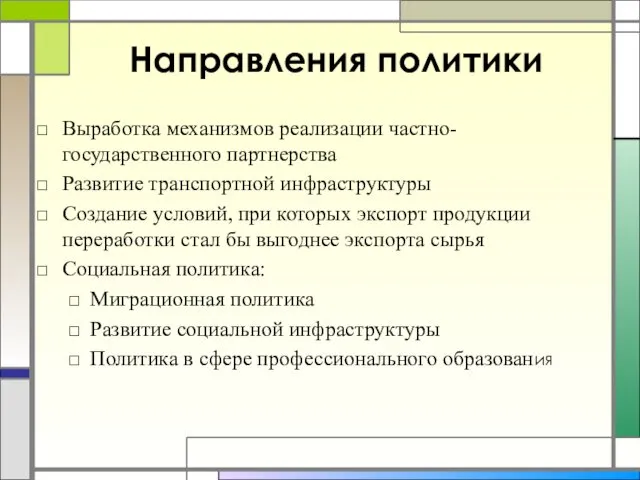 Направления политики

□ Выработка механизмов реализации частно-государственного партнерства
□ Развитие транспортной инфраструктуры
□ Создание условий, при которых экспорт продукции переработки стал бы выгоднее экспорта сырья
□ Социальная политика:
□ Миграционная политика
□ Развитие социальной инфраструктуры
□ Политика в сфере профессионального образования